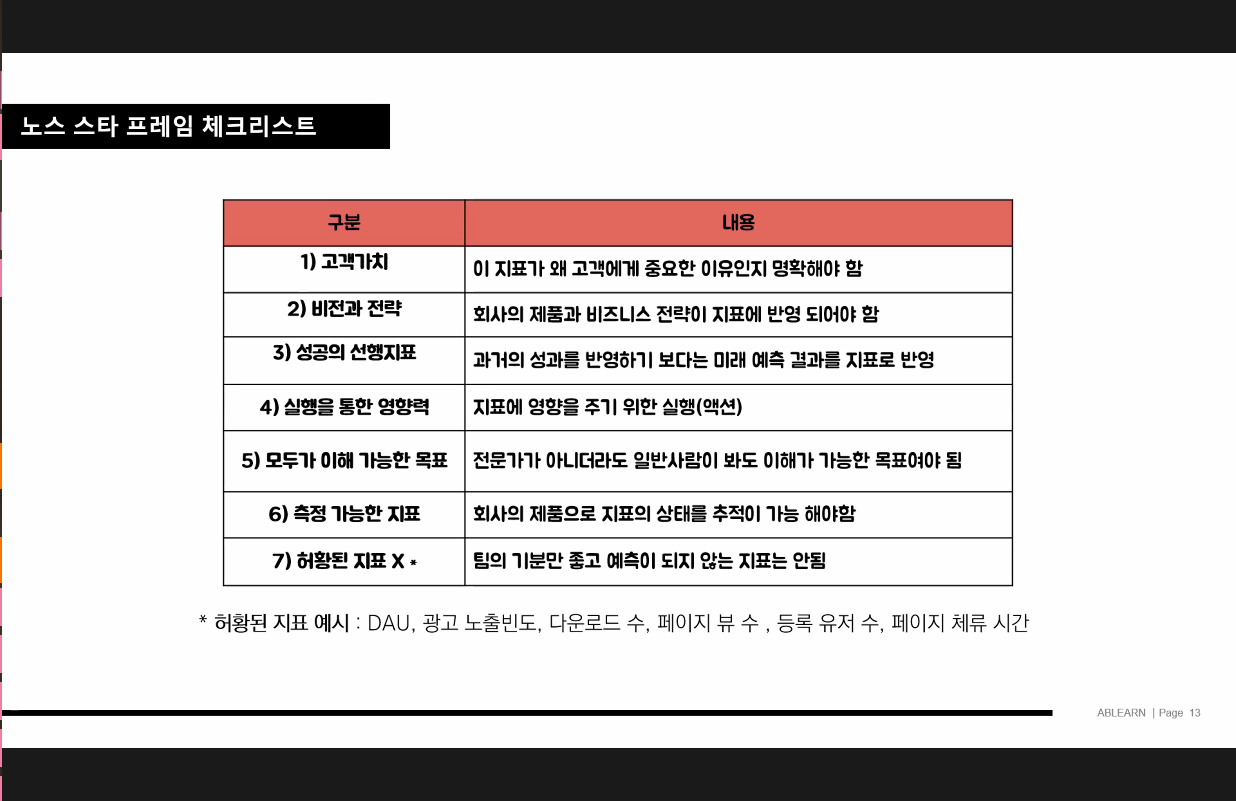 노스 스타 프레임 체크리스트

| 구분 | 내용 |
|---|---|
| 1) 고객가치 | 이 지표가 왜 고객에게 중요한 이유인지 명확해야 함 |
| 2) 비전과 전략 | 회사의 제품과 비즈니스 전략이 지표에 반영 되어야 함 |
| 3) 성공의 선행지표 | 과거의 성과를 반영하기 보다는 미래 예측 결과를 지표로 반영 |
| 4) 실행을 통한 영향력 | 지표에 영향을 주기 위한 실행(액션) |
| 5) 모두가 이해 가능한 목표 | 전문가가 아니더라도 일반사람이 봐도 이해가 가능한 목표여야 됨 |
| 6) 측정 가능한 지표 | 회사의 제품으로 지표의 상태를 추적이 가능 해야함 |
| 7) 허황된 지표 X * | 팀의 기분만 좋고 예측이 되지 않는 지표는 안됨 |

* 허황된 지표 예시 : DAU, 광고 노출빈도, 다운로드 수, 페이지 뷰 수 , 등록 유저 수, 페이지 체류 시간

ABLEARN | Page 13